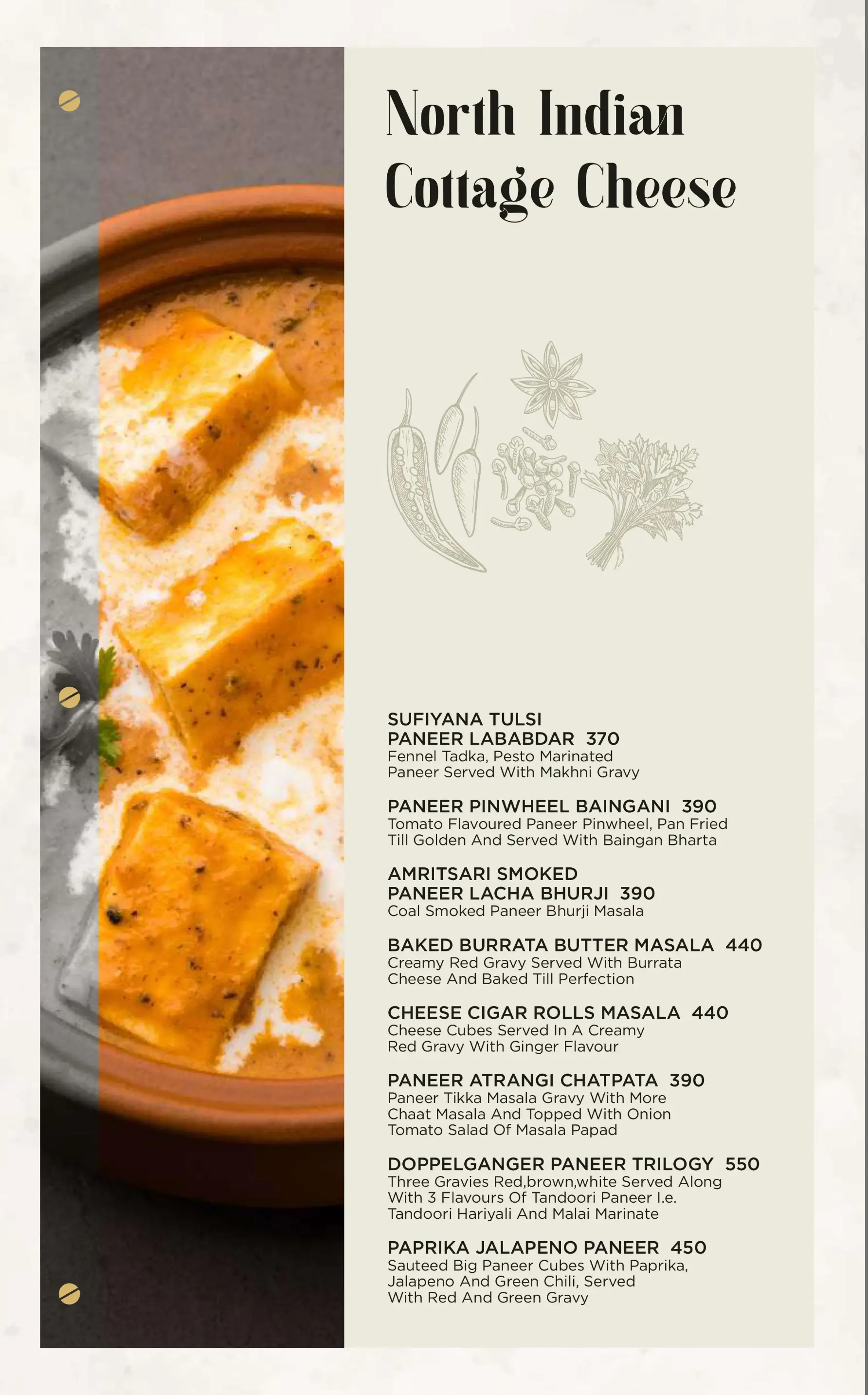 North Indian
Cottage Cheese

SUFIYANA TULSI
PANEER LABABDAR 370
Fennel Tadka, Pesto Marinated Paneer Served With Makhni Gravy

PANEER PINWHEEL BAINGANI 390
Tomato Flavoured Paneer Pinwheel, Pan Fried Till Golden And Served With Baingan Bharta

AMRITSARI SMOKED
PANEER LACHA BHURJI 390
Coal Smoked Paneer Bhurji Masala

BAKED BURRATA BUTTER MASALA 440
Creamy Red Gravy Served With Burrata Cheese And Baked Till Perfection

CHEESE CIGAR ROLLS MASALA 440
Cheese Cubes Served In A Creamy Red Gravy With Ginger Flavour

PANEER ATRANGI CHATPATA 390
Paneer Tikka Masala Gravy With More Chaat Masala And Topped With Onion Tomato Salad Of Masala Papad

DOPPELGANGER PANEER TRILOGY 550
Three Gravies Red,brown,white Served Along With 3 Flavours Of Tandoori Paneer I.e. Tandoori Hariyali And Malai Marinate

PAPRIKA JALAPENO PANEER 450
Sauteed Big Paneer Cubes With Paprika, Jalapeno And Green Chili, Served With Red And Green Gravy